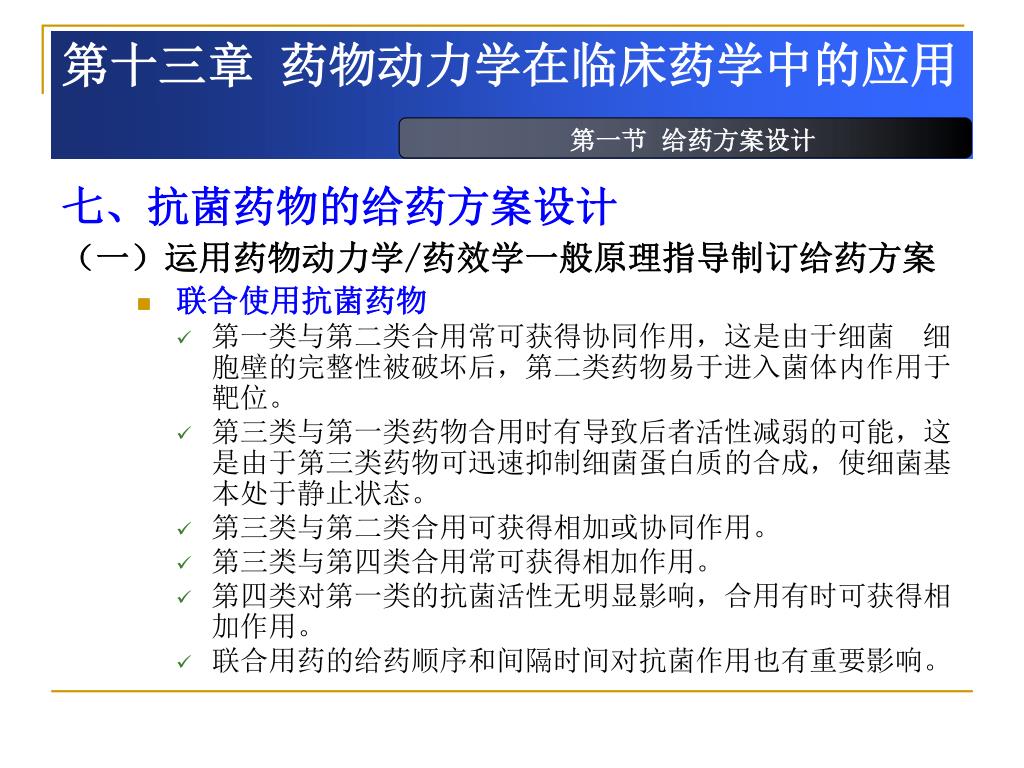 第十三章 药物动力学在临床药学中的应用

第一节 给药方案设计

七、抗菌药物的给药方案设计

（一）运用药物动力学/药效学一般原理指导制订给药方案

■ 联合使用抗菌药物

✓ 第一类与第二类合用常可获得协同作用，这是由于细菌 细胞壁的完整性被破坏后，第二类药物易于进入菌体内作用于靶位。

✓ 第三类与第一类药物合用时有导致后者活性减弱的可能，这是由于第三类药物可迅速抑制细菌蛋白质的合成，使细菌基本处于静止状态。

✓ 第三类与第二类合用可获得相加或协同作用。

✓ 第三类与第四类合用常可获得相加作用。

✓ 第四类对第一类的抗菌活性无明显影响，合用有时可获得相加作用。

✓ 联合用药的给药顺序和间隔时间对抗菌作用也有重要影响。